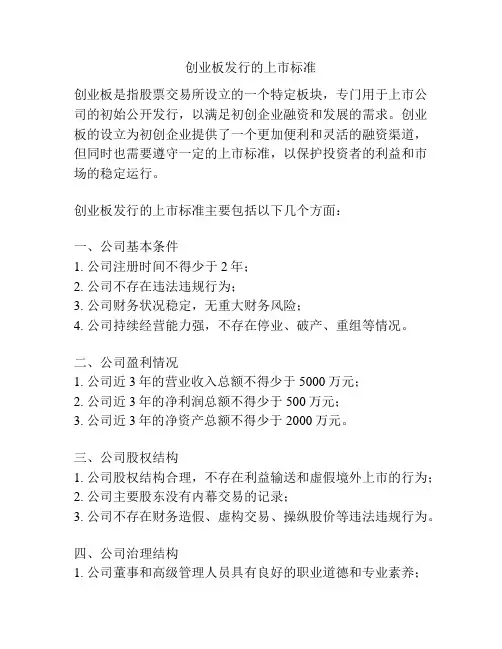 创业板发行的上市标准

创业板是指股票交易所设立的一个特定板块，专门用于上市公司的初始公开发行，以满足初创企业融资和发展的需求。创业板的设立为初创企业提供了一个更加便利和灵活的融资渠道，但同时也需要遵守一定的上市标准，以保护投资者的利益和市场的稳定运行。

创业板发行的上市标准主要包括以下几个方面：

一、公司基本条件
1. 公司注册时间不得少于 2 年；
2. 公司不存在违法违规行为；
3. 公司财务状况稳定，无重大财务风险；
4. 公司持续经营能力强，不存在停业、破产、重组等情况。

二、公司盈利情况
1. 公司近 3 年的营业收入总额不得少于 5000 万元；
2. 公司近 3 年的净利润总额不得少于 500 万元；
3. 公司近 3 年的净资产总额不得少于 2000 万元。

三、公司股权结构
1. 公司股权结构合理，不存在利益输送和虚假境外上市的行为；
2. 公司主要股东没有内幕交易的记录；
3. 公司不存在财务造假、虚构交易、操纵股价等违法违规行为。

四、公司治理结构
1. 公司董事和高级管理人员具有良好的职业道德和专业素养；